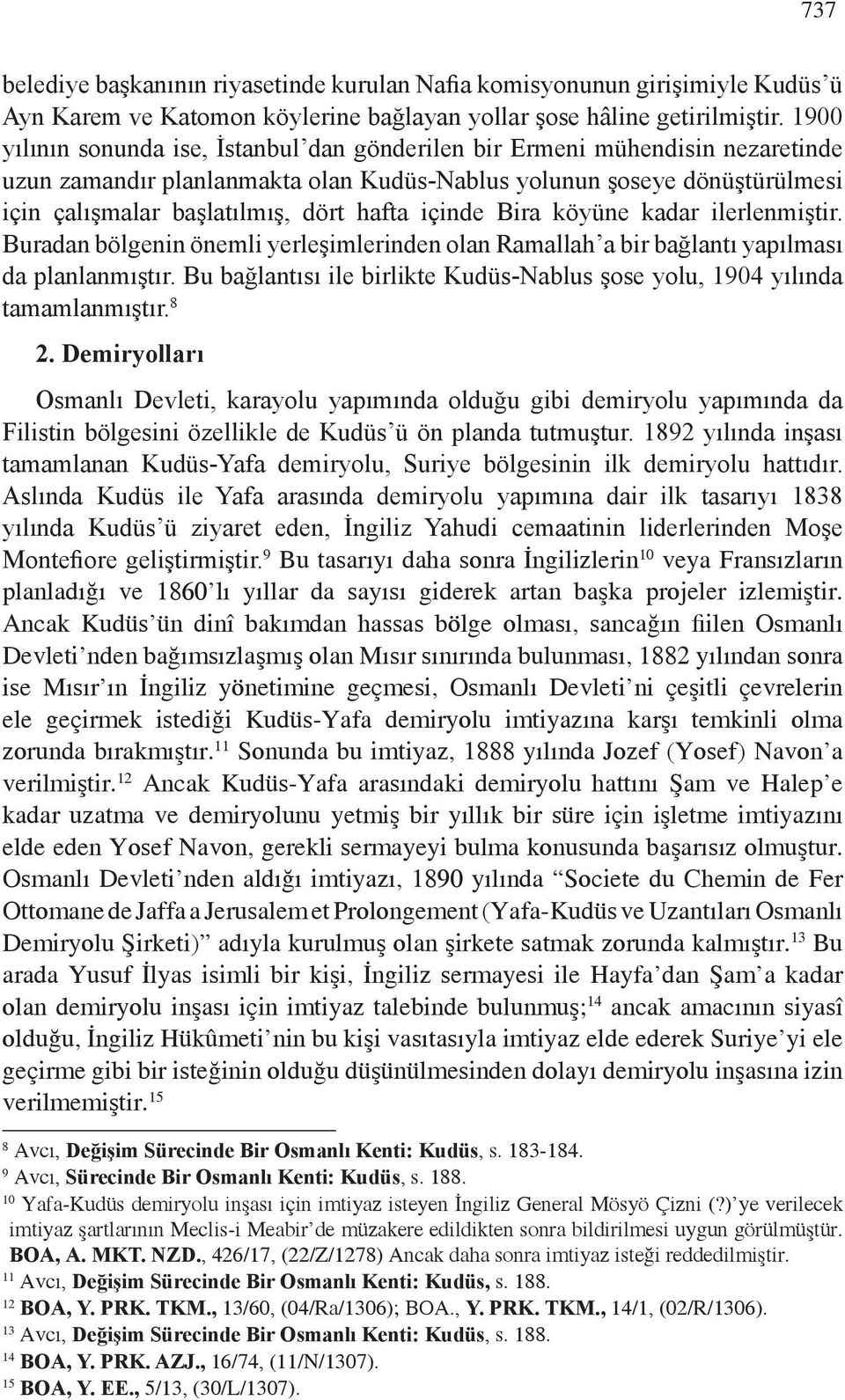 737

belediye başkanının riyasetinde kurulan Nafia komisyonunun girişimiyle Kudüs'ü Ayn Karem ve Katomon köylerine bağlayan yollar şose hâline getirilmiştir. 1900 yılının sonunda ise, İstanbul'dan gönderilen bir Ermeni mühendisin nezaretinde uzun zamandır planlanmakta olan Kudüs-Nablus yolunun şoseye dönüştürülmesi için çalışmalar başlatılmış, dört hafta içinde Bira köyüne kadar ilerlenmiştir. Buradan bölgenin önemli yerleşimlerinden olan Ramallah'a bir bağlantı yapılması da planlanmıştır. Bu bağlantısı ile birlikte Kudüs-Nablus şose yolu, 1904 yılında tamamlanmıştır.$^{8}$

2. Demiryolları

Osmanlı Devleti, karayolu yapımında olduğu gibi demiryolu yapımında da Filistin bölgesini özellikle de Kudüs'ü ön planda tutmuştur. 1892 yılında inşası tamamlanan Kudüs-Yafa demiryolu, Suriye bölgesinin ilk demiryolu hattıdır. Aslında Kudüs ile Yafa arasında demiryolu yapımına dair ilk tasarıyı 1838 yılında Kudüs'ü ziyaret eden, İngiliz Yahudi cemaatinin liderlerinden Moşe Montefiore geliştirmiştir.$^{9}$ Bu tasarıyı daha sonra İngilizlerin$^{10}$ veya Fransızların planladığı ve 1860'lı yıllar da sayısı giderek artan başka projeler izlemiştir. Ancak Kudüs'ün dinî bakımdan hassas bölge olması, sancağın fiilen Osmanlı Devleti'nden bağımsızlaşmış olan Mısır sınırında bulunması, 1882 yılından sonra ise Mısır'ın İngiliz yönetimine geçmesi, Osmanlı Devleti'ni çeşitli çevrelerin ele geçirmek istediği Kudüs-Yafa demiryolu imtiyazına karşı temkinli olma zorunda bırakmıştır.$^{11}$ Sonunda bu imtiyaz, 1888 yılında Jozef (Yosef) Navon'a verilmiştir.$^{12}$ Ancak Kudüs-Yafa arasındaki demiryolu hattını Şam ve Halep'e kadar uzatma ve demiryolunu yetmiş bir yıllık bir süre için işletme imtiyazını elde eden Yosef Navon, gerekli sermayeyi bulma konusunda başarısız olmuştur. Osmanlı Devleti'nden aldığı imtiyazı, 1890 yılında "Societe du Chemin de Fer Ottomane de Jaffa a Jerusalem et Prolongement (Yafa-Kudüs ve Uzantıları Osmanlı Demiryolu Şirketi)" adıyla kurulmuş olan şirkete satmak zorunda kalmıştır.$^{13}$ Bu arada Yusuf İlyas isimli bir kişi, İngiliz sermayesi ile Hayfa'dan Şam'a kadar olan demiryolu inşası için imtiyaz talebinde bulunmuş;$^{14}$ ancak amacının siyasî olduğu, İngiliz Hükûmeti'nin bu kişi vasıtasıyla imtiyaz elde ederek Suriye'yi ele geçirme gibi bir isteğinin olduğu düşünülmesinden dolayı demiryolu inşasına izin verilmemiştir.$^{15}$

$^{8}$ Avcı, Değişim Sürecinde Bir Osmanlı Kenti: Kudüs, s. 183-184.
$^{9}$ Avcı, Sürecinde Bir Osmanlı Kenti: Kudüs, s. 188.
$^{10}$ Yafa-Kudüs demiryolu inşası için imtiyaz isteyen İngiliz General Mösyö Çizni (?)'ye verilecek imtiyaz şartlarının Meclis-i Meabir'de müzakere edildikten sonra bildirilmesi uygun görülmüştür. BOA, A. MKT. NZD., 426/17, (22/Z/1278) Ancak daha sonra imtiyaz isteği reddedilmiştir.
$^{11}$ Avcı, Değişim Sürecinde Bir Osmanlı Kenti: Kudüs, s. 188.
$^{12}$ BOA, Y. PRK. TKM., 13/60, (04/Ra/1306); BOA., Y. PRK. TKM., 14/1, (02/R/1306).
$^{13}$ Avcı, Değişim Sürecinde Bir Osmanlı Kenti: Kudüs, s. 188.
$^{14}$ BOA, Y. PRK. AZJ., 16/74, (11/N/1307).
$^{15}$ BOA, Y. EE., 5/13, (30/L/1307).